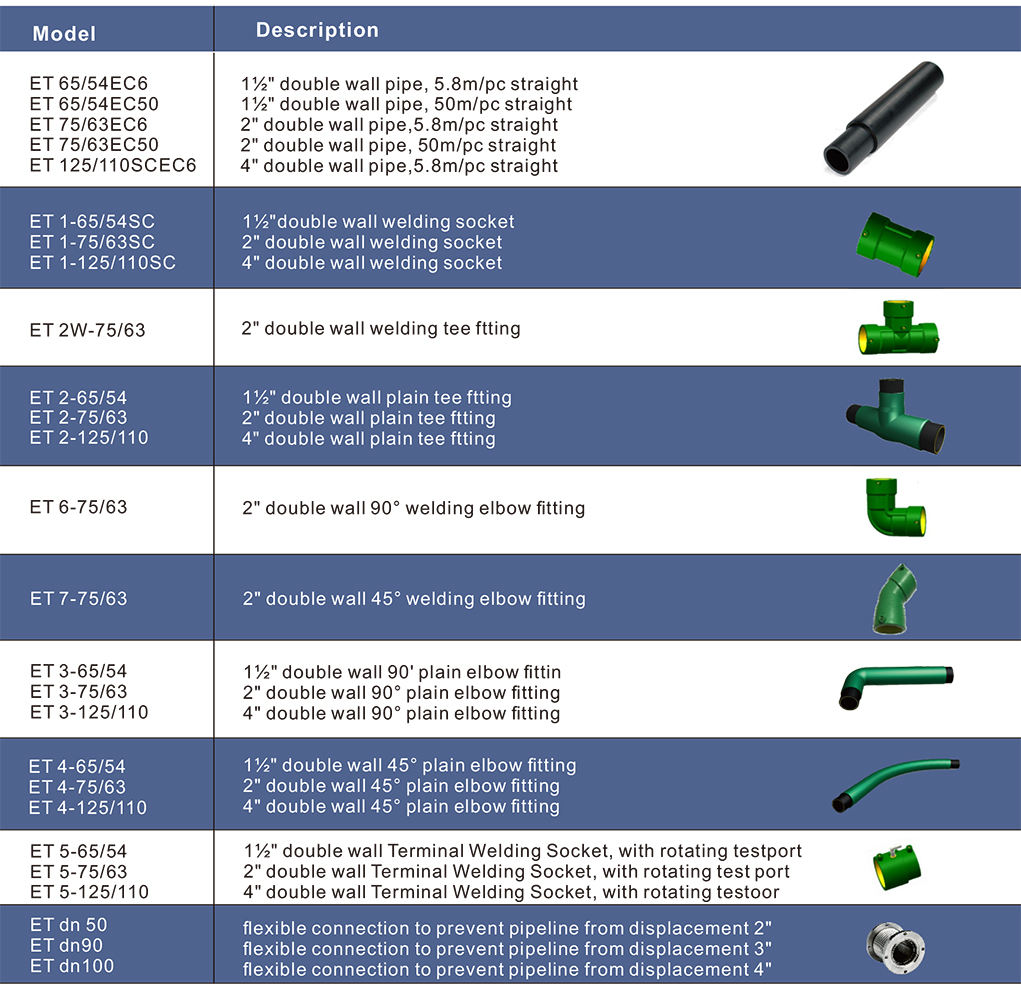 | Model | Description |
|---|---|
| ET 65/54EC6<br>ET 65/54EC50<br>ET 75/63EC6<br>ET 75/63EC50<br>ET 125/110SCEC6 | 1½" double wall pipe, 5.8m/pc straight<br>1½" double wall pipe, 50m/pc straight<br>2" double wall pipe,5.8m/pc straight<br>2" double wall pipe, 50m/pc straight<br>4" double wall pipe,5.8m/pc straight |
| ET 1-65/54SC<br>ET 1-75/63SC<br>ET 1-125/110SC | 1½"double wall welding socket<br>2" double wall welding socket<br>4" double wall welding socket |
| ET 2W-75/63 | 2" double wall welding tee ftting |
| ET 2-65/54<br>ET 2-75/63<br>ET 2-125/110 | 1½" double wall plain tee ftting<br>2" double wall plain tee ftting<br>4" double wall plain tee ftting |
| ET 6-75/63 | 2" double wall 90° welding elbow fitting |
| ET 7-75/63 | 2" double wall 45° welding elbow fitting |
| ET 3-65/54<br>ET 3-75/63<br>ET 3-125/110 | 1½" double wall 90' plain elbow fittin<br>2" double wall 90° plain elbow fitting<br>4" double wall 90° plain elbow fitting |
| ET 4-65/54<br>ET 4-75/63<br>ET 4-125/110 | 1½" double wall 45° plain elbow fitting<br>2" double wall 45° plain elbow fitting<br>4" double wall 45° plain elbow fitting |
| ET 5-65/54<br>ET 5-75/63<br>ET 5-125/110 | 1½" double wall Terminal Welding Socket, with rotating testport<br>2" double wall Terminal Welding Socket, with rotating test port<br>4" double wall Terminal Welding Socket, with rotating testoor |
| ET dn 50<br>ET dn90<br>ET dn100 | flexible connection to prevent pipeline from displacement 2"<br>flexible connection to prevent pipeline from displacement 3"<br>flexible connection to prevent pipeline from displacement 4" |